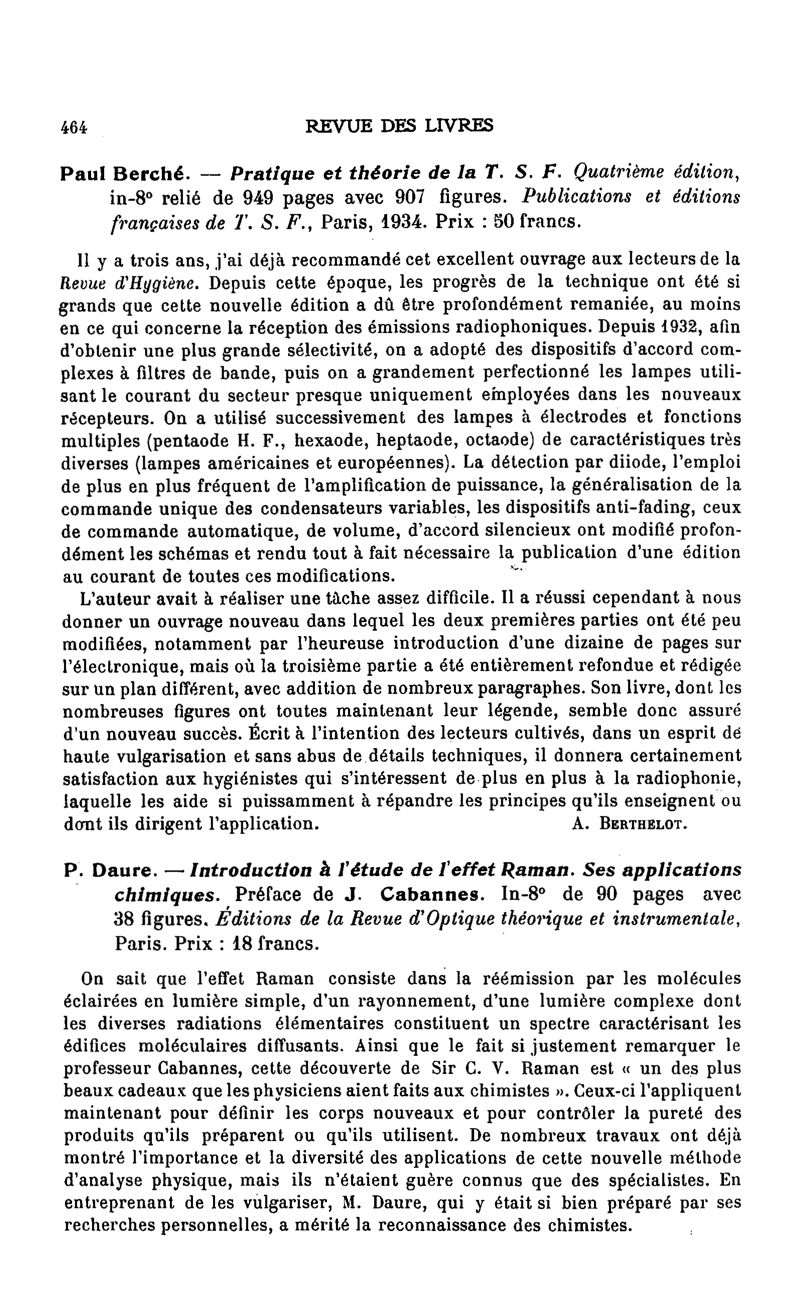 464 REVUE DES LIVRES

Paul Berché. — Pratique et théorie de la T. S. F. Quatrième édition, in-8° relié de 949 pages avec 907 figures. Publications et éditions françaises de T. S. F., Paris, 1934. Prix : 50 francs.

Il y a trois ans, j'ai déjà recommandé cet excellent ouvrage aux lecteurs de la Revue d'Hygiène. Depuis cette époque, les progrès de la technique ont été si grands que cette nouvelle édition a dû être profondément remaniée, au moins en ce qui concerne la réception des émissions radiophoniques. Depuis 1932, afin d'obtenir une plus grande sélectivité, on a adopté des dispositifs d'accord complexes à filtres de bande, puis on a grandement perfectionné les lampes utilisant le courant du secteur presque uniquement employées dans les nouveaux récepteurs. On a utilisé successivement des lampes à électrodes et fonctions multiples (pentaode H. F., hexaode, heptaode, octaode) de caractéristiques très diverses (lampes américaines et européennes). La détection par diiode, l'emploi de plus en plus fréquent de l'amplification de puissance, la généralisation de la commande unique des condensateurs variables, les dispositifs anti-fading, ceux de commande automatique, de volume, d'accord silencieux ont modifié profondément les schémas et rendu tout à fait nécessaire la publication d'une édition au courant de toutes ces modifications.

L'auteur avait à réaliser une tâche assez difficile. Il a réussi cependant à nous donner un ouvrage nouveau dans lequel les deux premières parties ont été peu modifiées, notamment par l'heureuse introduction d'une dizaine de pages sur l'électronique, mais où la troisième partie a été entièrement refondue et rédigée sur un plan différent, avec addition de nombreux paragraphes. Son livre, dont les nombreuses figures ont toutes maintenant leur légende, semble donc assuré d'un nouveau succès. Écrit à l'intention des lecteurs cultivés, dans un esprit de haute vulgarisation et sans abus de détails techniques, il donnera certainement satisfaction aux hygiénistes qui s'intéressent de plus en plus à la radiophonie, laquelle les aide si puissamment à répandre les principes qu'ils enseignent ou dont ils dirigent l'application. A. Berthelot.

P. Daure. — Introduction à l'étude de l'effet Raman. Ses applications chimiques. Préface de J. Cabannes. In-8° de 90 pages avec 38 figures. Éditions de la Revue d'Optique théorique et instrumentale, Paris. Prix : 18 francs.

On sait que l'effet Raman consiste dans la réémission par les molécules éclairées en lumière simple, d'un rayonnement, d'une lumière complexe dont les diverses radiations élémentaires constituent un spectre caractérisant les édifices moléculaires diffusants. Ainsi que le fait si justement remarquer le professeur Cabannes, cette découverte de Sir C. V. Raman est « un des plus beaux cadeaux que les physiciens aient faits aux chimistes ». Ceux-ci l'appliquent maintenant pour définir les corps nouveaux et pour contrôler la pureté des produits qu'ils préparent ou qu'ils utilisent. De nombreux travaux ont déjà montré l'importance et la diversité des applications de cette nouvelle méthode d'analyse physique, mais ils n'étaient guère connus que des spécialistes. En entreprenant de les vulgariser, M. Daure, qui y était si bien préparé par ses recherches personnelles, a mérité la reconnaissance des chimistes.